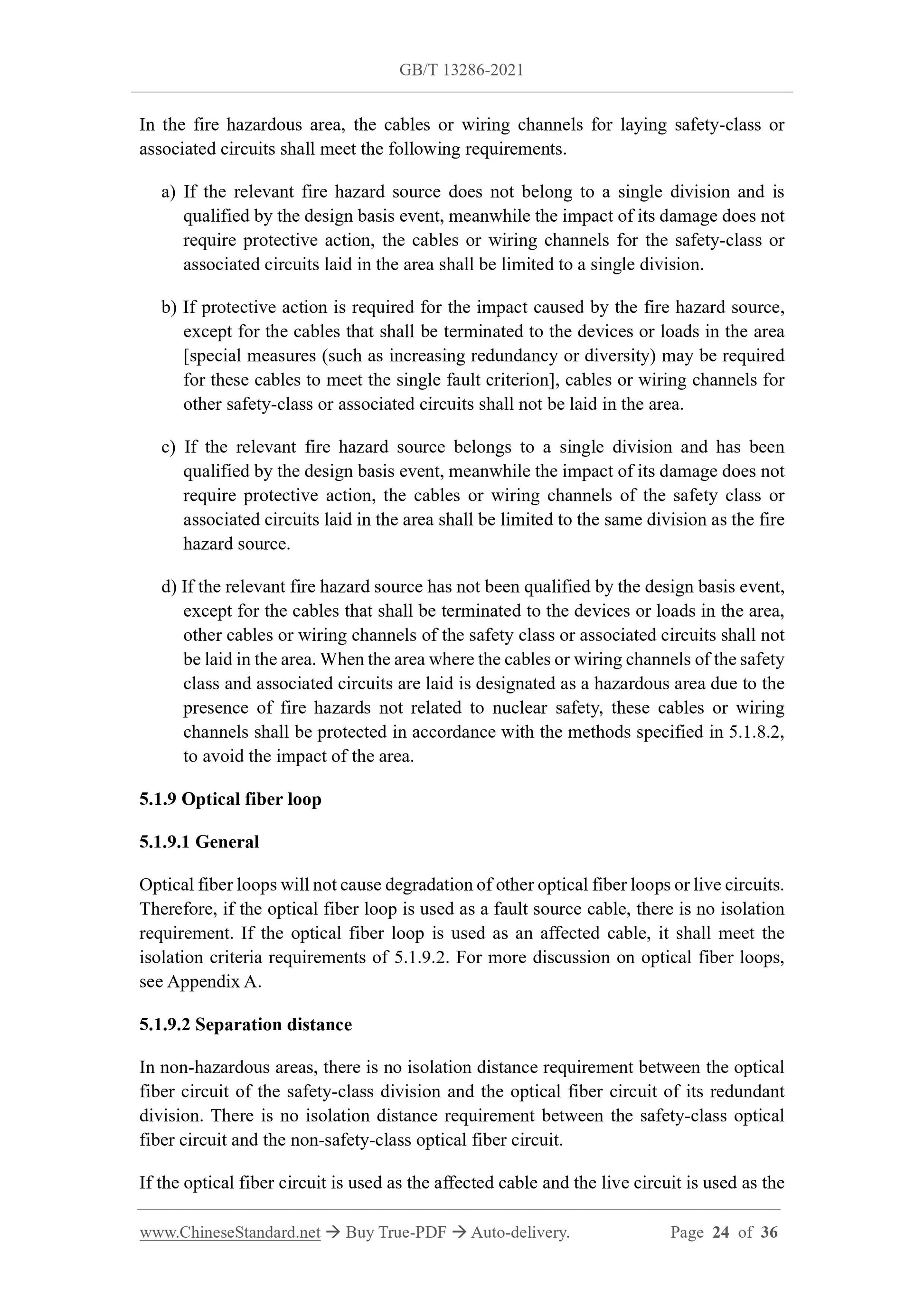 GB/T 13286-2021

In the fire hazardous area, the cables or wiring channels for laying safety-class or associated circuits shall meet the following requirements.

a) If the relevant fire hazard source does not belong to a single division and is qualified by the design basis event, meanwhile the impact of its damage does not require protective action, the cables or wiring channels for the safety-class or associated circuits laid in the area shall be limited to a single division.

b) If protective action is required for the impact caused by the fire hazard source, except for the cables that shall be terminated to the devices or loads in the area [special measures (such as increasing redundancy or diversity) may be required for these cables to meet the single fault criterion], cables or wiring channels for other safety-class or associated circuits shall not be laid in the area.

c) If the relevant fire hazard source belongs to a single division and has been qualified by the design basis event, meanwhile the impact of its damage does not require protective action, the cables or wiring channels of the safety class or associated circuits laid in the area shall be limited to the same division as the fire hazard source.

d) If the relevant fire hazard source has not been qualified by the design basis event, except for the cables that shall be terminated to the devices or loads in the area, other cables or wiring channels of the safety class or associated circuits shall not be laid in the area. When the area where the cables or wiring channels of the safety class and associated circuits are laid is designated as a hazardous area due to the presence of fire hazards not related to nuclear safety, these cables or wiring channels shall be protected in accordance with the methods specified in 5.1.8.2, to avoid the impact of the area.

5.1.9 Optical fiber loop

5.1.9.1 General

Optical fiber loops will not cause degradation of other optical fiber loops or live circuits. Therefore, if the optical fiber loop is used as a fault source cable, there is no isolation requirement. If the optical fiber loop is used as an affected cable, it shall meet the isolation criteria requirements of 5.1.9.2. For more discussion on optical fiber loops, see Appendix A.

5.1.9.2 Separation distance

In non-hazardous areas, there is no isolation distance requirement between the optical fiber circuit of the safety-class division and the optical fiber circuit of its redundant division. There is no isolation distance requirement between the safety-class optical fiber circuit and the non-safety-class optical fiber circuit.

If the optical fiber circuit is used as the affected cable and the live circuit is used as the

www.ChineseStandard.net → Buy True-PDF → Auto-delivery. Page 24 of 36